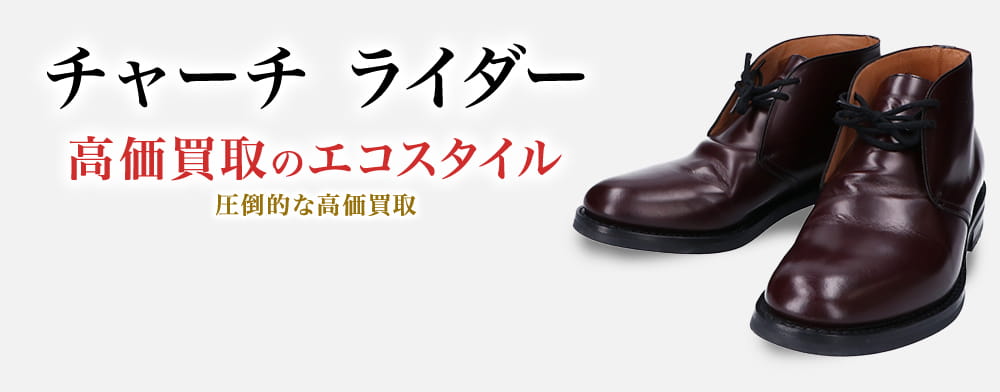 チャーチ　ライダー

高価買取のエコスタイル

圧倒的な高価買取